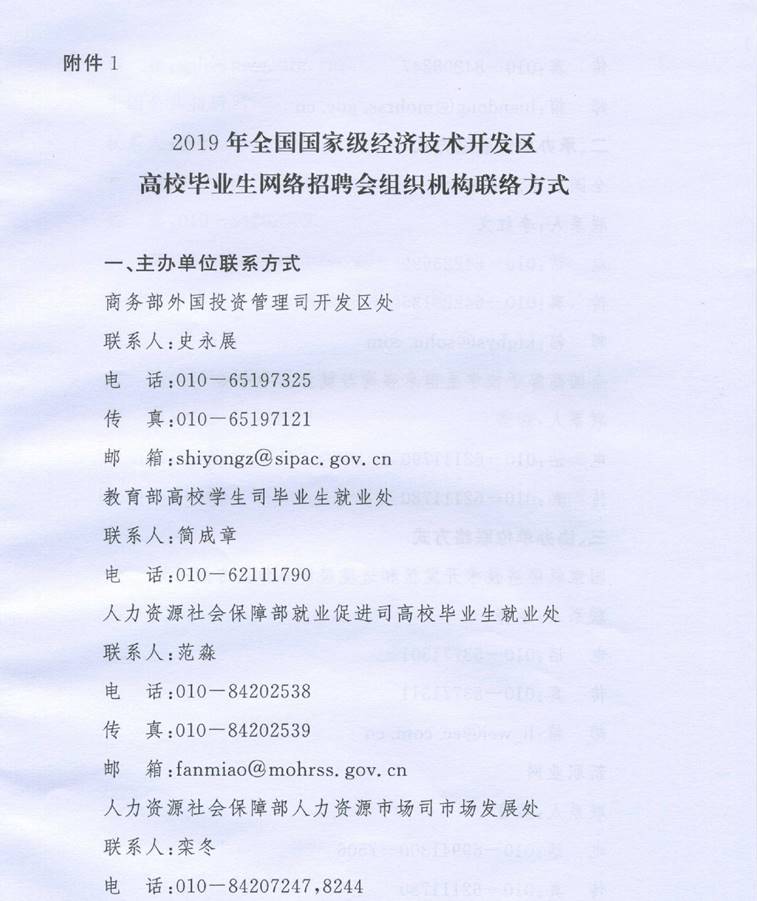 附件1

2019年全国国家级经济技术开发区
高校毕业生网络招聘会组织机构联络方式

一、主办单位联系方式

商务部外国投资管理司开发区处

联系人:史永展

电 话:010－65197325

传 真:010－65197121

邮 箱:shiyongz@sipac.gov.cn

教育部高校学生司毕业生就业处

联系人:简成章

电 话:010－62111790

人力资源社会保障部就业促进司高校毕业生就业处

联系人:范淼

电 话:010－84202538

传 真:010－84202539

邮 箱:fanmiao@mohrss.gov.cn

人力资源社会保障部人力资源市场司市场发展处

联系人:栾冬

电 话:010－84207247,8244